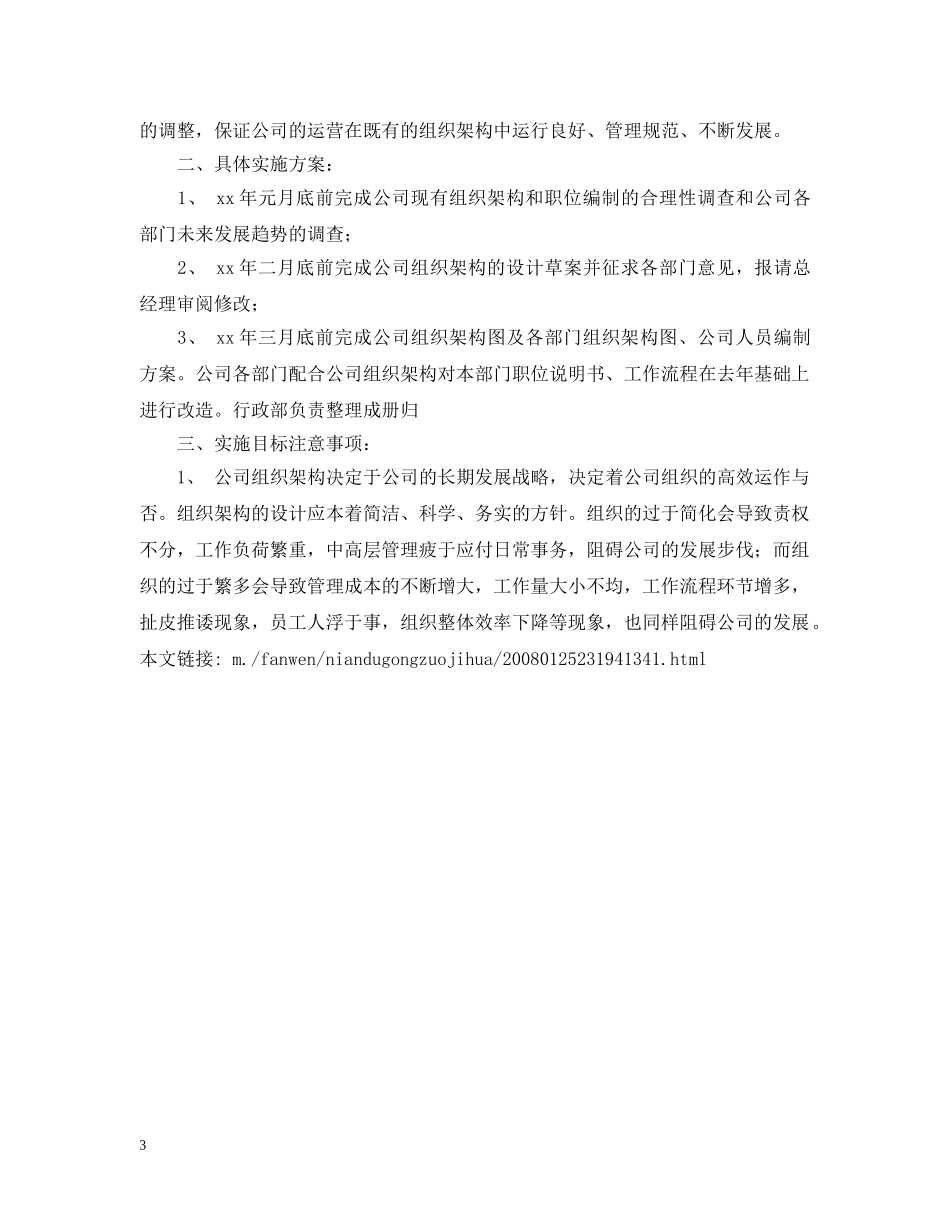 的调整，保证公司的运营在既有的组织架构中运行良好、管理规范、不断发展。

二、具体实施方案：

1、 xx年元月底前完成公司现有组织架构和职位编制的合理性调查和公司各部门未来发展趋势的调查；

2、 xx年二月底前完成公司组织架构的设计草案并征求各部门意见，报请总经理审阅修改；

3、 xx年三月底前完成公司组织架构图及各部门组织架构图、公司人员编制方案。公司各部门配合公司组织架构对本部门职位说明书、工作流程在去年基础上进行改造。行政部负责整理成册归

三、实施目标注意事项：

1、 公司组织架构决定于公司的长期发展战略，决定着公司组织的高效运作与否。组织架构的设计应本着简洁、科学、务实的方针。组织的过于简化会导致责权不分，工作负荷繁重，中高层管理疲于应付日常事务，阻碍公司的发展步伐；而组织的过于繁多会导致管理成本的不断增大，工作量大小不均，工作流程环节增多，扯皮推诿现象，员工人浮于事，组织整体效率下降等现象，也同样阻碍公司的发展。
本文链接: m./fanwen/niandugongzuojihua/20080125231941341.html

3